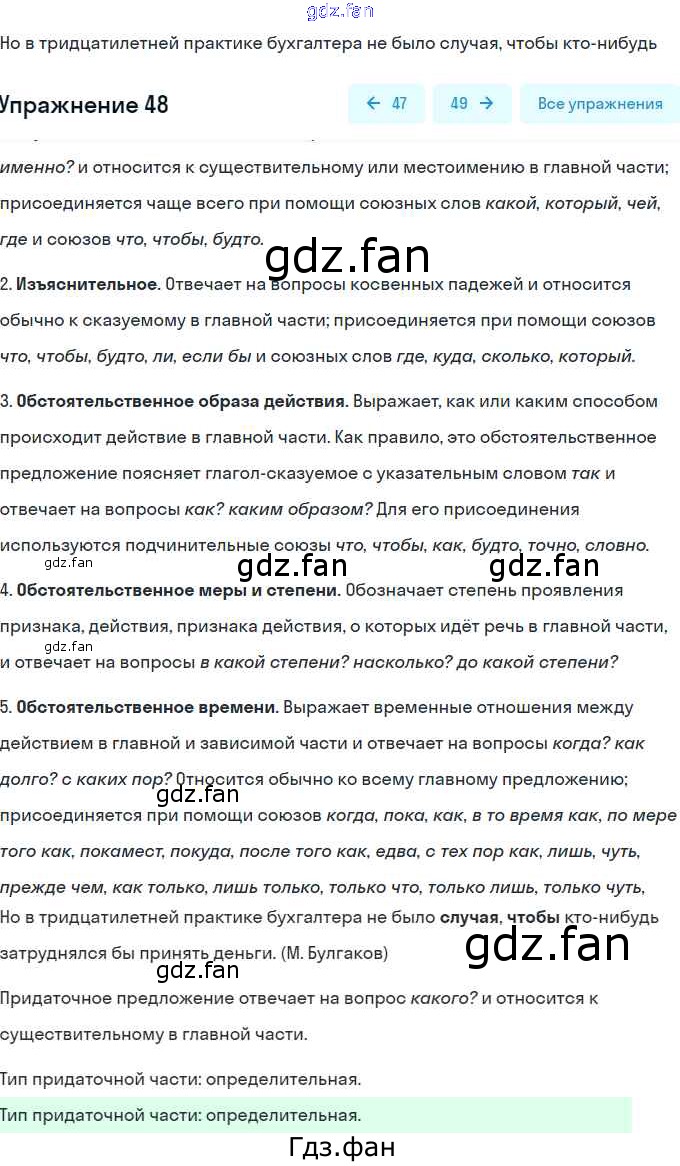 gdz.fan

Но в тридцатилетней практике бухгалтера не было случая, чтобы кто-нибудь

Упражнение 48

← 47

49 →

Все упражнения

именно? и относится к существительному или местоимению в главной части; присоединяется чаще всего при помощи союзных слов какой, который, чей, где и союзов что, чтобы, будто.

gdz.fan

2. Изъяснительное. Отвечает на вопросы косвенных падежей и относится обычно к сказуемому в главной части; присоединяется при помощи союзов что, чтобы, будто, ли, если бы и союзных слов где, куда, сколько, который.

3. Обстоятельственное образа действия. Выражает, как или каким способом происходит действие в главной части. Как правило, это обстоятельственное предложение поясняет глагол-сказуемое с указательным словом так и отвечает на вопросы как? каким образом? Для его присоединения используются подчинительные союзы что, чтобы, как, будто, точно, словно.

gdz.fan

gdz.fan

gdz.fan

4. Обстоятельственное меры и степени. Обозначает степень проявления признака, действия, признака действия, о которых идёт речь в главной части, и отвечает на вопросы в какой степени? насколько? до какой степени?

gdz.fan

5. Обстоятельственное времени. Выражает временные отношения между действием в главной и зависимой части и отвечает на вопросы когда? как долго? с каких пор? Относится обычно ко всему главному предложению; присоединяется при помощи союзов когда, пока, как, в то время как, по мере того как, покамест, покуда, после того как, едва, с тех пор как, лишь, чуть, прежде чем, как только, лишь только, только что, только лишь, только чуть,

gdz.fan

Но в тридцатилетней практике бухгалтера не было случая, чтобы кто-нибудь затруднялся бы принять деньги. (М. Булгаков)

gdz.fan

gdz.fan

Придаточное предложение отвечает на вопрос какого? и относится к существительному в главной части.

Тип придаточной части: определительная.

Тип придаточной части: определительная.

Гдз.фан